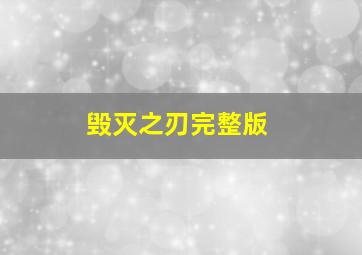 毁灭之刃完整版